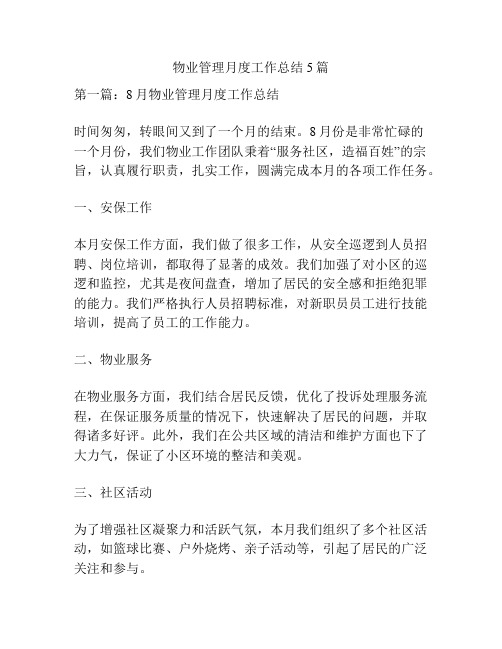 物业管理月度工作总结5篇

第一篇：8月物业管理月度工作总结

时间匆匆，转眼间又到了一个月的结束。8月份是非常忙碌的一个月份，我们物业工作团队秉着“服务社区，造福百姓”的宗旨，认真履行职责，扎实工作，圆满完成本月的各项工作任务。

一、安保工作

本月安保工作方面，我们做了很多工作，从安全巡逻到人员招聘、岗位培训，都取得了显著的成效。我们加强了对小区的巡逻和监控，尤其是夜间盘查，增加了居民的安全感和拒绝犯罪的能力。我们严格执行人员招聘标准，对新职员员工进行技能培训，提高了员工的工作能力。

二、物业服务

在物业服务方面，我们结合居民反馈，优化了投诉处理服务流程，在保证服务质量的情况下，快速解决了居民的问题，并取得诸多好评。此外，我们在公共区域的清洁和维护方面也下了大力气，保证了小区环境的整洁和美观。

三、社区活动

为了增强社区凝聚力和活跃气氛，本月我们组织了多个社区活动，如篮球比赛、户外烧烤、亲子活动等，引起了居民的广泛关注和参与。